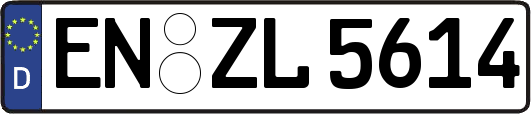 D
EN ZL 5614